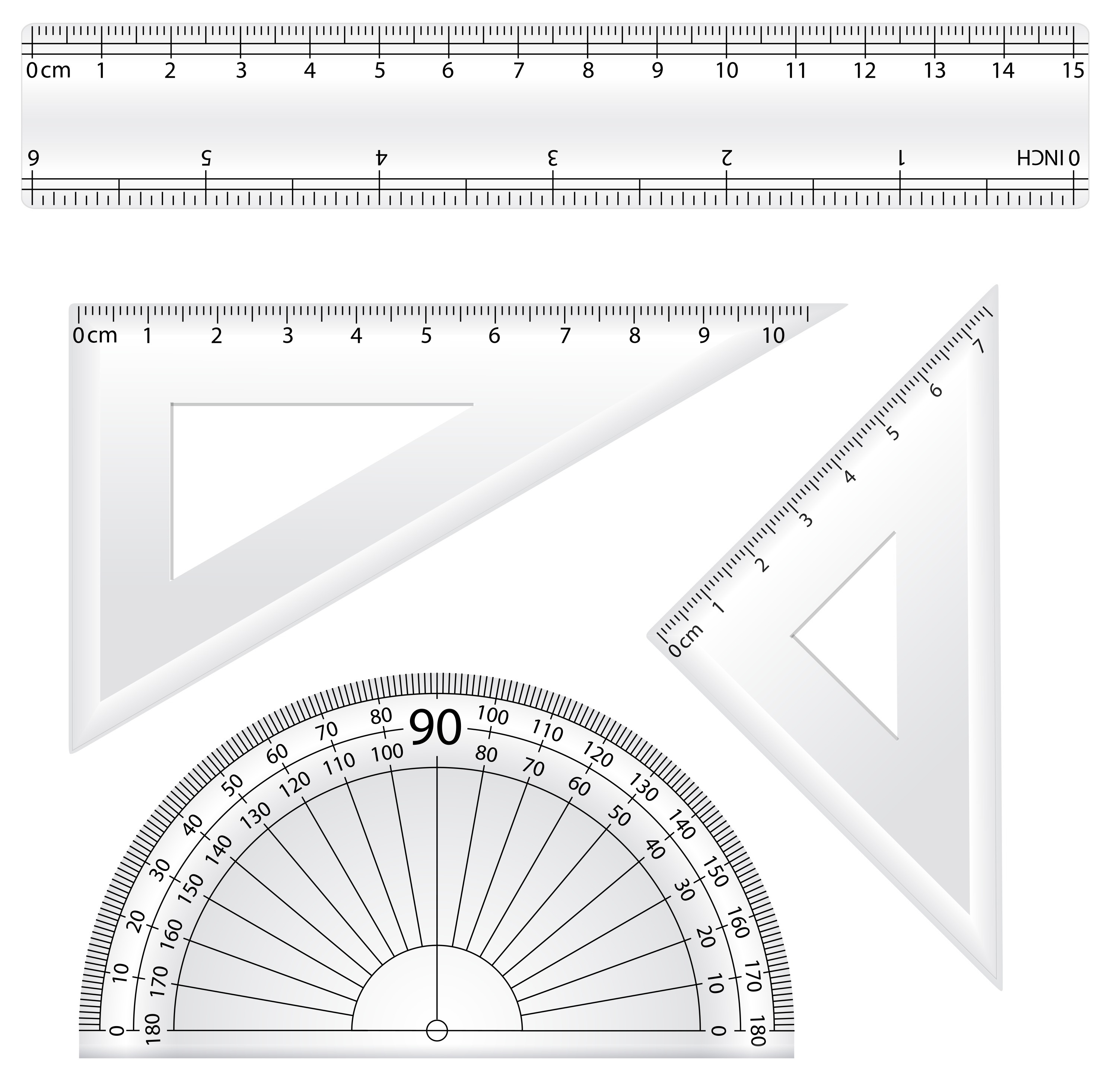 0 cm 1 2 3 4 5 6 7 8 9 10 11 12 13 14 15

0 INCH 1 2 3 4 5 6

0 cm 1 2 3 4 5 6 7 8 9 10

0 cm 1 2 3 4 5 6 7

0 10 20 30 40 50 60 70 80 90 100 110 120 130 140 150 160 170 180

180 170 160 150 140 130 120 110 100 80 70 60 50 40 30 20 10 0